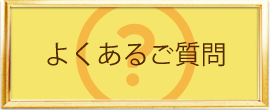 よくあるご質問